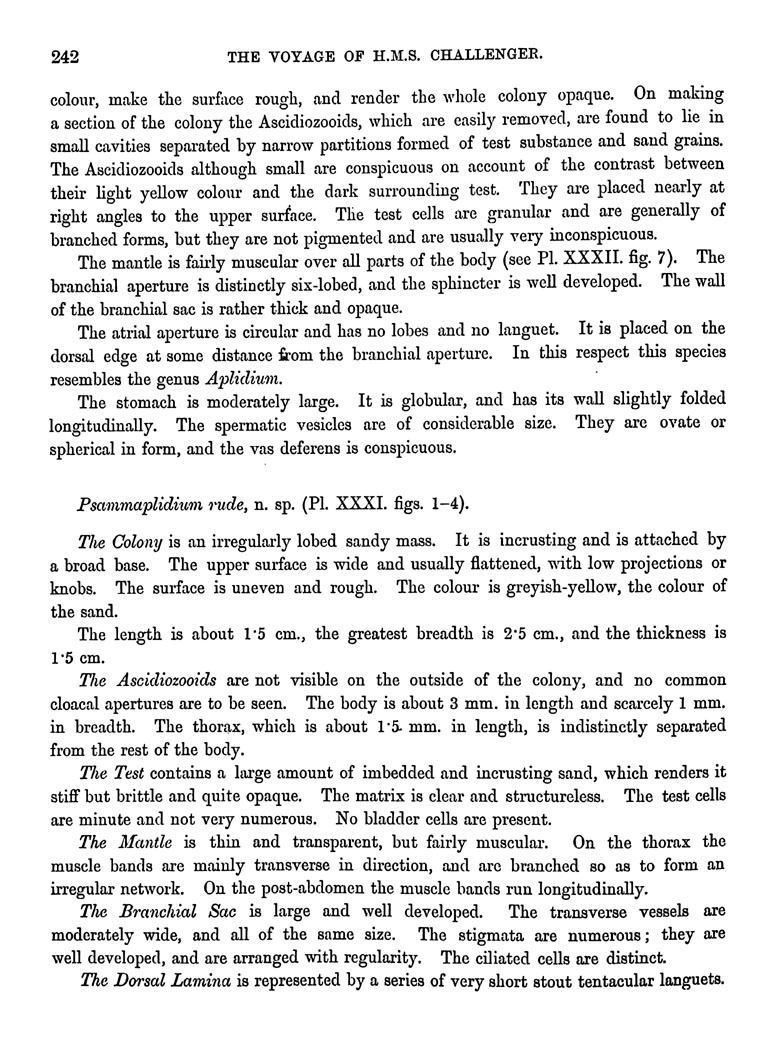 242 THE VOYAGE OF H.M.S. CHALLENGER.

colour, make the surface rough, and render the whole colony opaque. On making a section of the colony the Ascidiozooids, which are easily removed, are found to lie in small cavities separated by narrow partitions formed of test substance and sand grains. The Ascidiozooids although small are conspicuous on account of the contrast between their light yellow colour and the dark surrounding test. They are placed nearly at right angles to the upper surface. The test cells are granular and are generally of branched forms, but they are not pigmented and are usually very inconspicuous.

The mantle is fairly muscular over all parts of the body (see Pl. XXXII. fig. 7). The branchial aperture is distinctly six-lobed, and the sphincter is well developed. The wall of the branchial sac is rather thick and opaque.

The atrial aperture is circular and has no lobes and no languet. It is placed on the dorsal edge at some distance from the branchial aperture. In this respect this species resembles the genus Aplidium.

The stomach is moderately large. It is globular, and has its wall slightly folded longitudinally. The spermatic vesicles are of considerable size. They are ovate or spherical in form, and the vas deferens is conspicuous.

Psammaplidium rude, n. sp. (Pl. XXXI. figs. 1–4).

The Colony is an irregularly lobed sandy mass. It is incrusting and is attached by a broad base. The upper surface is wide and usually flattened, with low projections or knobs. The surface is uneven and rough. The colour is greyish-yellow, the colour of the sand.

The length is about 1·5 cm., the greatest breadth is 2·5 cm., and the thickness is 1·5 cm.

The Ascidiozooids are not visible on the outside of the colony, and no common cloacal apertures are to be seen. The body is about 3 mm. in length and scarcely 1 mm. in breadth. The thorax, which is about 1·5 mm. in length, is indistinctly separated from the rest of the body.

The Test contains a large amount of imbedded and incrusting sand, which renders it stiff but brittle and quite opaque. The matrix is clear and structureless. The test cells are minute and not very numerous. No bladder cells are present.

The Mantle is thin and transparent, but fairly muscular. On the thorax the muscle bands are mainly transverse in direction, and are branched so as to form an irregular network. On the post-abdomen the muscle bands run longitudinally.

The Branchial Sac is large and well developed. The transverse vessels are moderately wide, and all of the same size. The stigmata are numerous; they are well developed, and are arranged with regularity. The ciliated cells are distinct.

The Dorsal Lamina is represented by a series of very short stout tentacular languets.